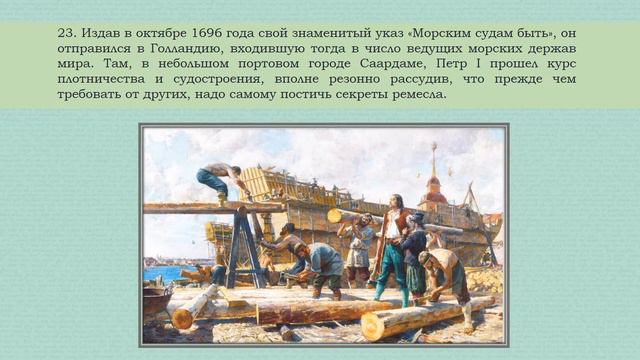 23. Издав в октябре 1696 года свой знаменитый указ «Морским судам быть», он отправился в Голландию, входившую тогда в число ведущих морских держав мира. Там, в небольшом портовом городе Саардаме, Петр I прошел курс плотничества и судостроения, вполне резонно рассудив, что прежде чем требовать от других, надо самому постичь секреты ремесла.